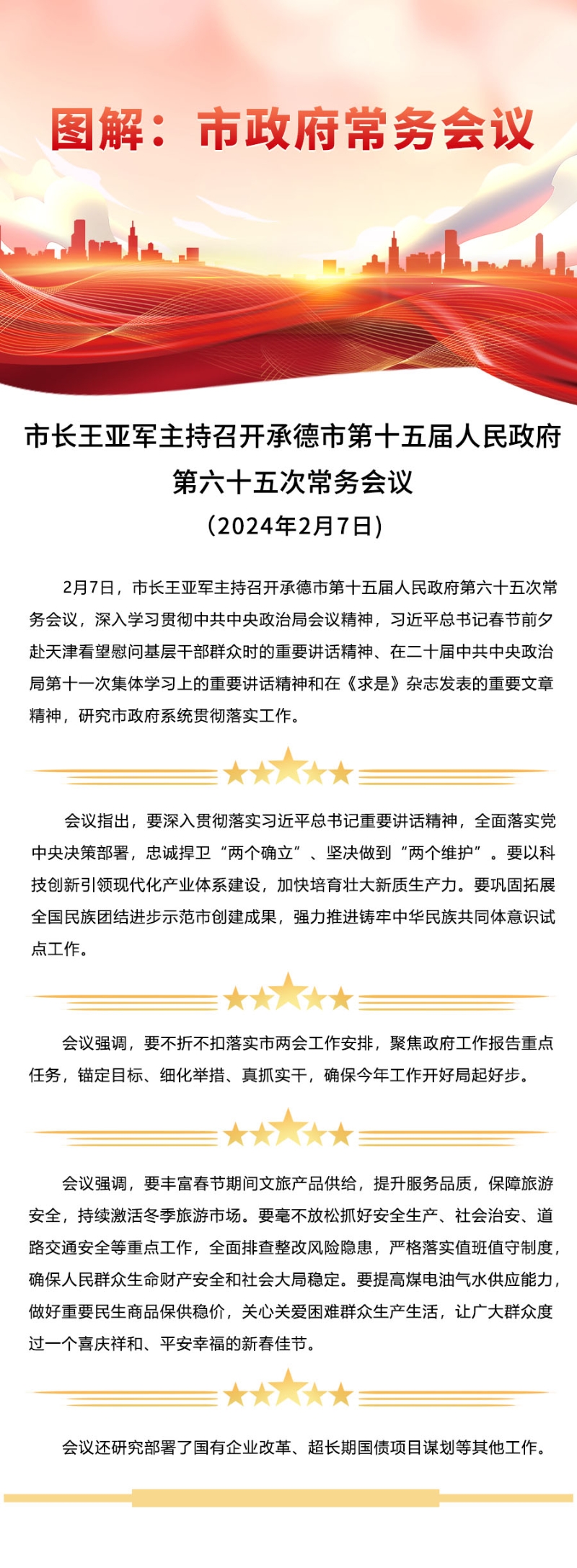 图解：市政府常务会议

市长王亚军主持召开承德市第十五届人民政府第六十五次常务会议

（2024年2月7日）

2月7日，市长王亚军主持召开承德市第十五届人民政府第六十五次常务会议，深入学习贯彻中共中央政治局会议精神，习近平总书记春节前夕赴天津看望慰问基层干部群众时的重要讲话精神、在二十届中共中央政治局第十一次集体学习上的重要讲话精神和在《求是》杂志发表的重要文章精神，研究市政府系统贯彻落实工作。

会议指出，要深入贯彻落实习近平总书记重要讲话精神，全面落实党中央决策部署，忠诚捍卫“两个确立”、坚决做到“两个维护”。要以科技创新引领现代化产业体系建设，加快培育壮大新质生产力。要巩固拓展全国民族团结进步示范市创建成果，强力推进铸牢中华民族共同体意识试点工作。

会议强调，要不折不扣落实市两会工作安排，聚焦政府工作报告重点任务，锚定目标、细化举措、真抓实干，确保今年工作开好局起好步。

会议强调，要丰富春节期间文旅产品供给，提升服务品质，保障旅游安全，持续激活冬季旅游市场。要毫不放松抓好安全生产、社会治安、道路交通安全等重点工作，全面排查整改风险隐患，严格落实值班值守制度，确保人民群众生命财产安全和社会大局稳定。要提高煤电油气水供应能力，做好重要民生商品保供稳价，关心关爱困难群众生产生活，让广大群众度过一个喜庆祥和、平安幸福的新春佳节。

会议还研究部署了国有企业改革、超长期国债项目谋划等其他工作。